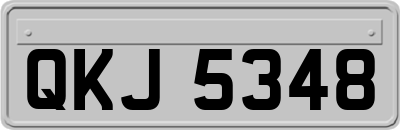 QKJ 5348